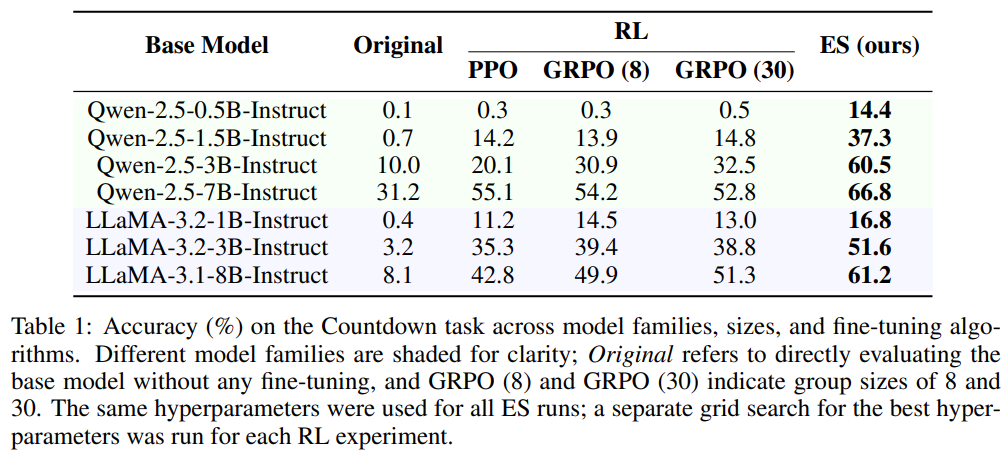 | Base Model | Original | RL PPO | RL GRPO (8) | RL GRPO (30) | ES (ours) |
|---|---|---|---|---|---|
| Qwen-2.5-0.5B-Instruct | 0.1 | 0.3 | 0.3 | 0.5 | **14.4** |
| Qwen-2.5-1.5B-Instruct | 0.7 | 14.2 | 13.9 | 14.8 | **37.3** |
| Qwen-2.5-3B-Instruct | 10.0 | 20.1 | 30.9 | 32.5 | **60.5** |
| Qwen-2.5-7B-Instruct | 31.2 | 55.1 | 54.2 | 52.8 | **66.8** |
| LLaMA-3.2-1B-Instruct | 0.4 | 11.2 | 14.5 | 13.0 | **16.8** |
| LLaMA-3.2-3B-Instruct | 3.2 | 35.3 | 39.4 | 38.8 | **51.6** |
| LLaMA-3.1-8B-Instruct | 8.1 | 42.8 | 49.9 | 51.3 | **61.2** |

Table 1: Accuracy (%) on the Countdown task across model families, sizes, and fine-tuning algorithms. Different model families are shaded for clarity; *Original* refers to directly evaluating the base model without any fine-tuning, and GRPO (8) and GRPO (30) indicate group sizes of 8 and 30. The same hyperparameters were used for all ES runs; a separate grid search for the best hyperparameters was run for each RL experiment.